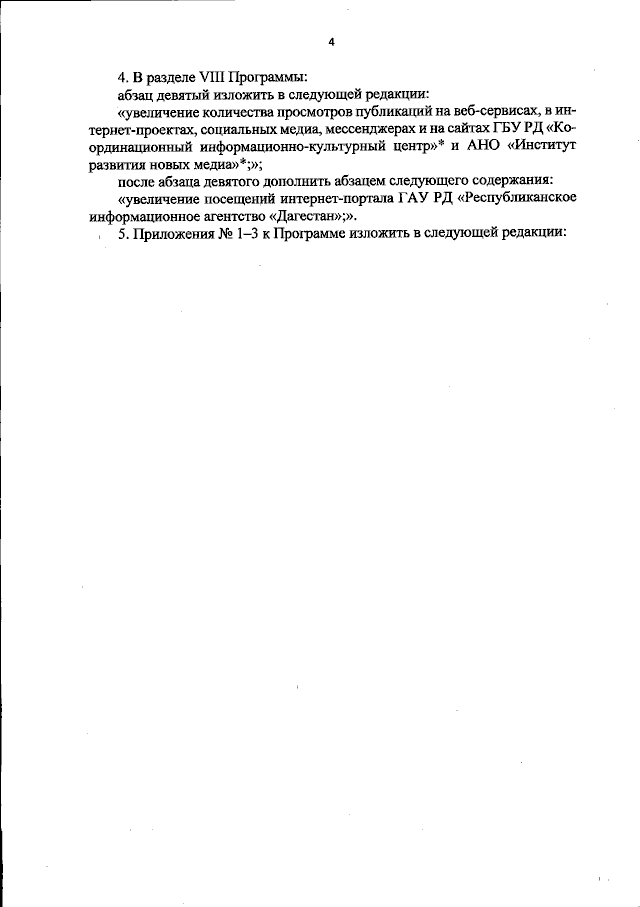 4

4. В разделе VIII Программы:

абзац девятый изложить в следующей редакции:

«увеличение количества просмотров публикаций на веб-сервисах, в интернет-проектах, социальных медиа, мессенджерах и на сайтах ГБУ РД «Координационный информационно-культурный центр»* и АНО «Институт развития новых медиа»*;»;

после абзаца девятого дополнить абзацем следующего содержания:

«увеличение посещений интернет-портала ГАУ РД «Республиканское информационное агентство «Дагестан»;».

5. Приложения № 1–3 к Программе изложить в следующей редакции: